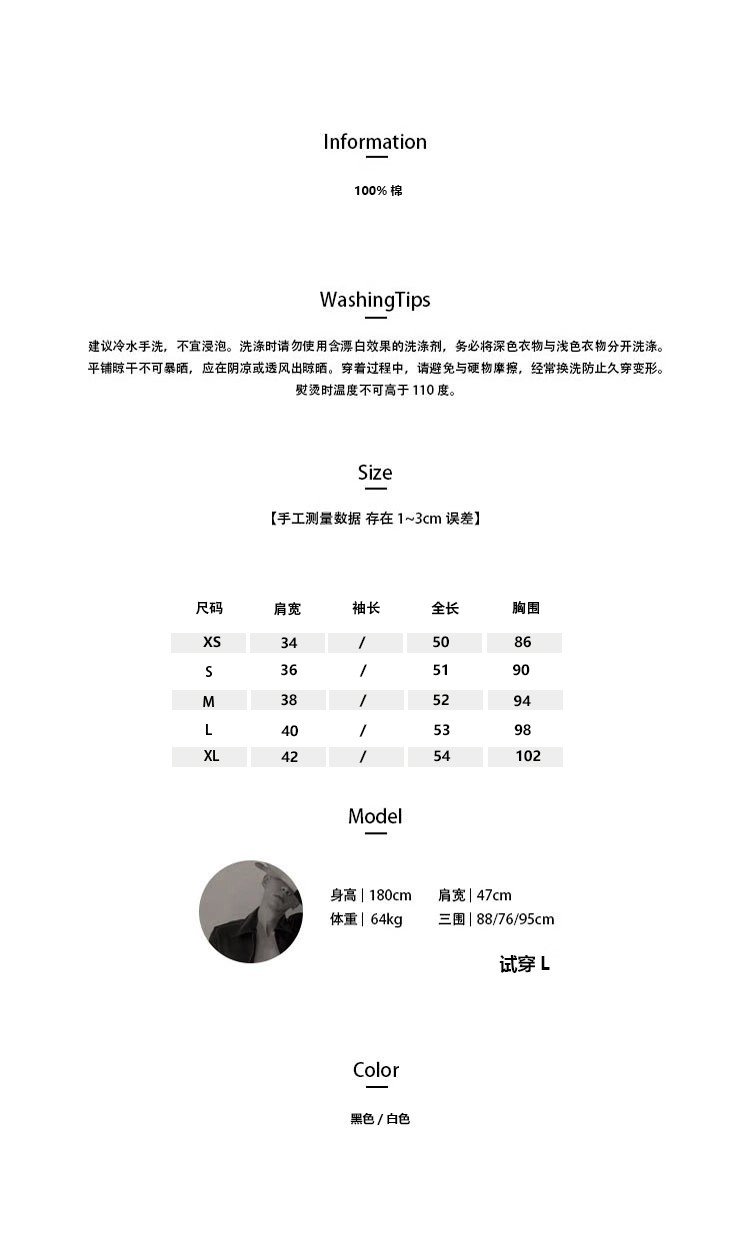 Information

100% 棉

WashingTips

建议冷水手洗，不宜浸泡。洗涤时请勿使用含漂白效果的洗涤剂，务必将深色衣物与浅色衣物分开洗涤。平铺晾干不可暴晒，应在阴凉或透风出晾晒。穿着过程中，请避免与硬物摩擦，经常换洗防止久穿变形。熨烫时温度不可高于 110 度。

Size

【手工测量数据 存在 1~3cm 误差】

| 尺码 | 肩宽 | 袖长 | 全长 | 胸围 |
|---|---|---|---|---|
| XS | 34 | / | 50 | 86 |
| S | 36 | / | 51 | 90 |
| M | 38 | / | 52 | 94 |
| L | 40 | / | 53 | 98 |
| XL | 42 | / | 54 | 102 |

Model

身高 | 180cm 肩宽 | 47cm
体重 | 64kg 三围 | 88/76/95cm

试穿 L

Color

黑色 / 白色